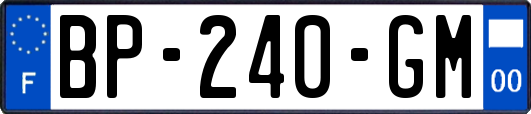 F
BP-240-GM
00